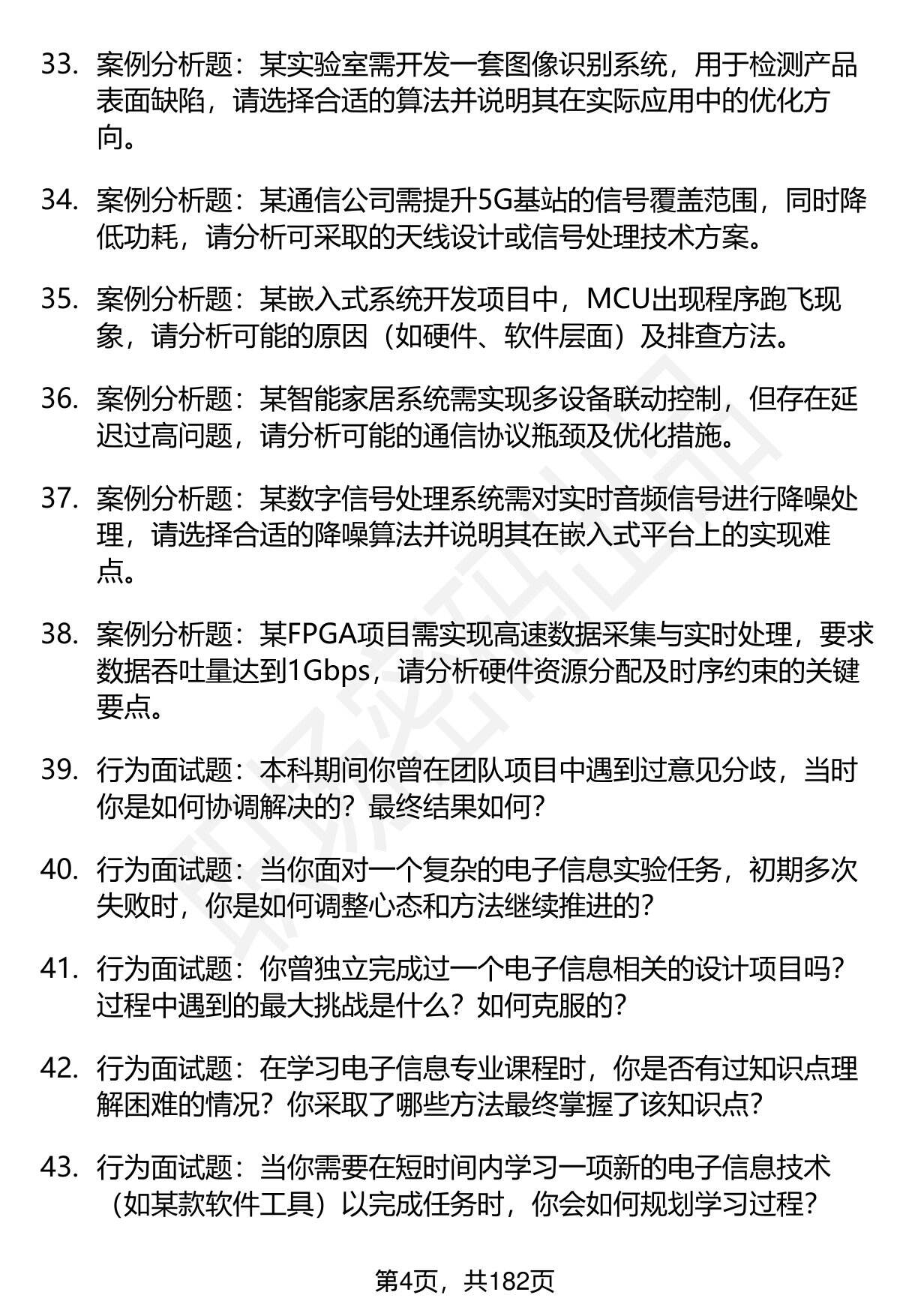 33. 案例分析题：某实验室需开发一套图像识别系统，用于检测产品表面缺陷，请选择合适的算法并说明其在实际应用中的优化方向。

34. 案例分析题：某通信公司需提升5G基站的信号覆盖范围，同时降低功耗，请分析可采取的天线设计或信号处理技术方案。

35. 案例分析题：某嵌入式系统开发项目中，MCU出现程序跑飞现象，请分析可能的原因（如硬件、软件层面）及排查方法。

36. 案例分析题：某智能家居系统需实现多设备联动控制，但存在延迟过高问题，请分析可能的通信协议瓶颈及优化措施。

37. 案例分析题：某数字信号处理系统需对实时音频信号进行降噪处理，请选择合适的降噪算法并说明其在嵌入式平台上的实现难点。

38. 案例分析题：某FPGA项目需实现高速数据采集与实时处理，要求数据吞吐量达到1Gbps，请分析硬件资源分配及时序约束的关键要点。

39. 行为面试题：本科期间你曾在团队项目中遇到过意见分歧，当时你是如何协调解决的？最终结果如何？

40. 行为面试题：当你面对一个复杂的电子信息实验任务，初期多次失败时，你是如何调整心态和方法继续推进的？

41. 行为面试题：你曾独立完成过一个电子信息相关的设计项目吗？过程中遇到的最大挑战是什么？如何克服的？

42. 行为面试题：在学习电子信息专业课程时，你是否有过知识点理解困难的情况？你采取了哪些方法最终掌握了该知识点？

43. 行为面试题：当你需要在短时间内学习一项新的电子信息技术（如某款软件工具）以完成任务时，你会如何规划学习过程？

第4页，共182页